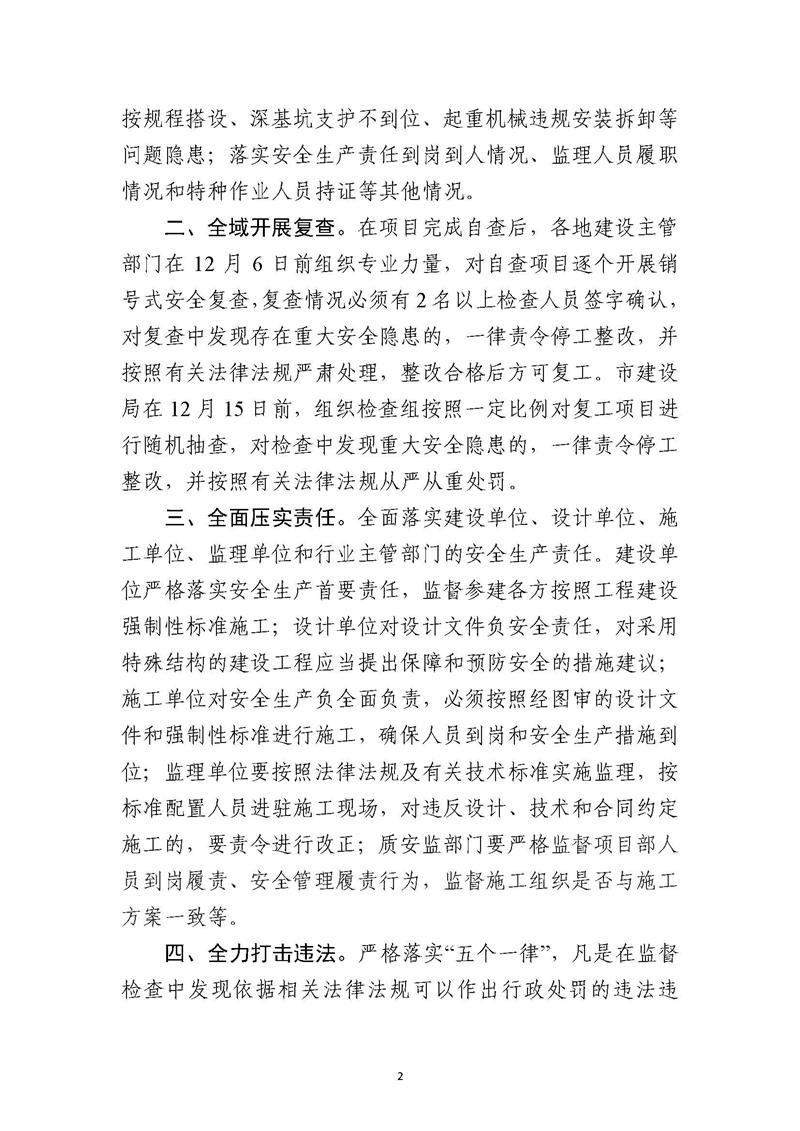 按规程搭设、深基坑支护不到位、起重机械违规安装拆卸等问题隐患；落实安全生产责任到岗到人情况、监理人员履职情况和特种作业人员持证等其他情况。

二、全域开展复查。在项目完成自查后，各地建设主管部门在 12 月 6 日前组织专业力量，对自查项目逐个开展销号式安全复查，复查情况必须有 2 名以上检查人员签字确认，对复查中发现存在重大安全隐患的，一律责令停工整改，并按照有关法律法规严肃处理，整改合格后方可复工。市建设局在 12 月 15 日前，组织检查组按照一定比例对复工项目进行随机抽查，对检查中发现重大安全隐患的，一律责令停工整改，并按照有关法律法规从严从重处罚。

三、全面压实责任。全面落实建设单位、设计单位、施工单位、监理单位和行业主管部门的安全生产责任。建设单位严格落实安全生产首要责任，监督参建各方按照工程建设强制性标准施工；设计单位对设计文件负安全责任，对采用特殊结构的建设工程应当提出保障和预防安全的措施建议；施工单位对安全生产负全面负责，必须按照经图审的设计文件和强制性标准进行施工，确保人员到岗和安全生产措施到位；监理单位要按照法律法规及有关技术标准实施监理，按标准配置人员进驻施工现场，对违反设计、技术和合同约定施工的，要责令进行改正；质安监部门要严格监督项目部人员到岗履责、安全管理履责行为，监督施工组织是否与施工方案一致等。

四、全力打击违法。严格落实“五个一律”，凡是在监督检查中发现依据相关法律法规可以作出行政处罚的违法违

2